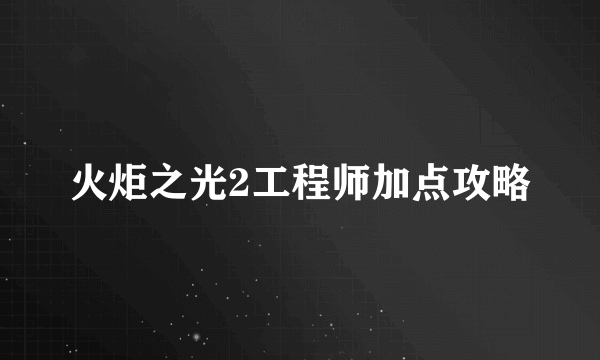 火炬之光2工程师加点攻略